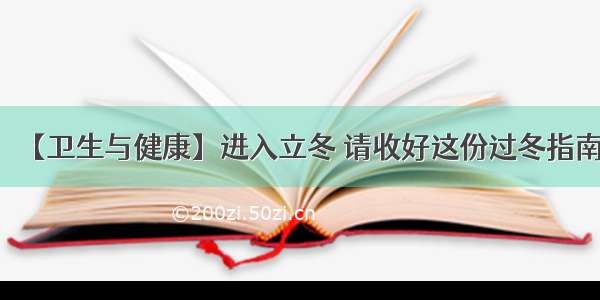 【卫生与健康】进入立冬 请收好这份过冬指南

©200zi.50zi.cn